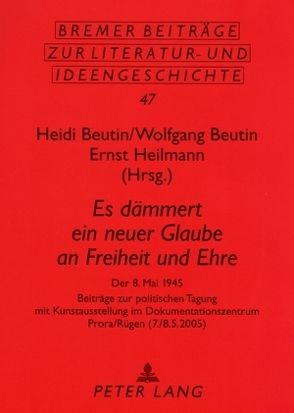 BREMER BEITRÄGE
ZUR LITERATUR- UND
IDEENGESCHICHTE
47

Heidi Beutin/Wolfgang Beutin
Ernst Heilmann
(Hrsg.)

Es dämmert
ein neuer Glaube
an Freiheit und Ehre

Der 8. Mai 1945
Beiträge zur politischen Tagung
mit Kunstausstellung im Dokumentationszentrum
Prora/Rügen (7./8.5.2005)

PETER LANG